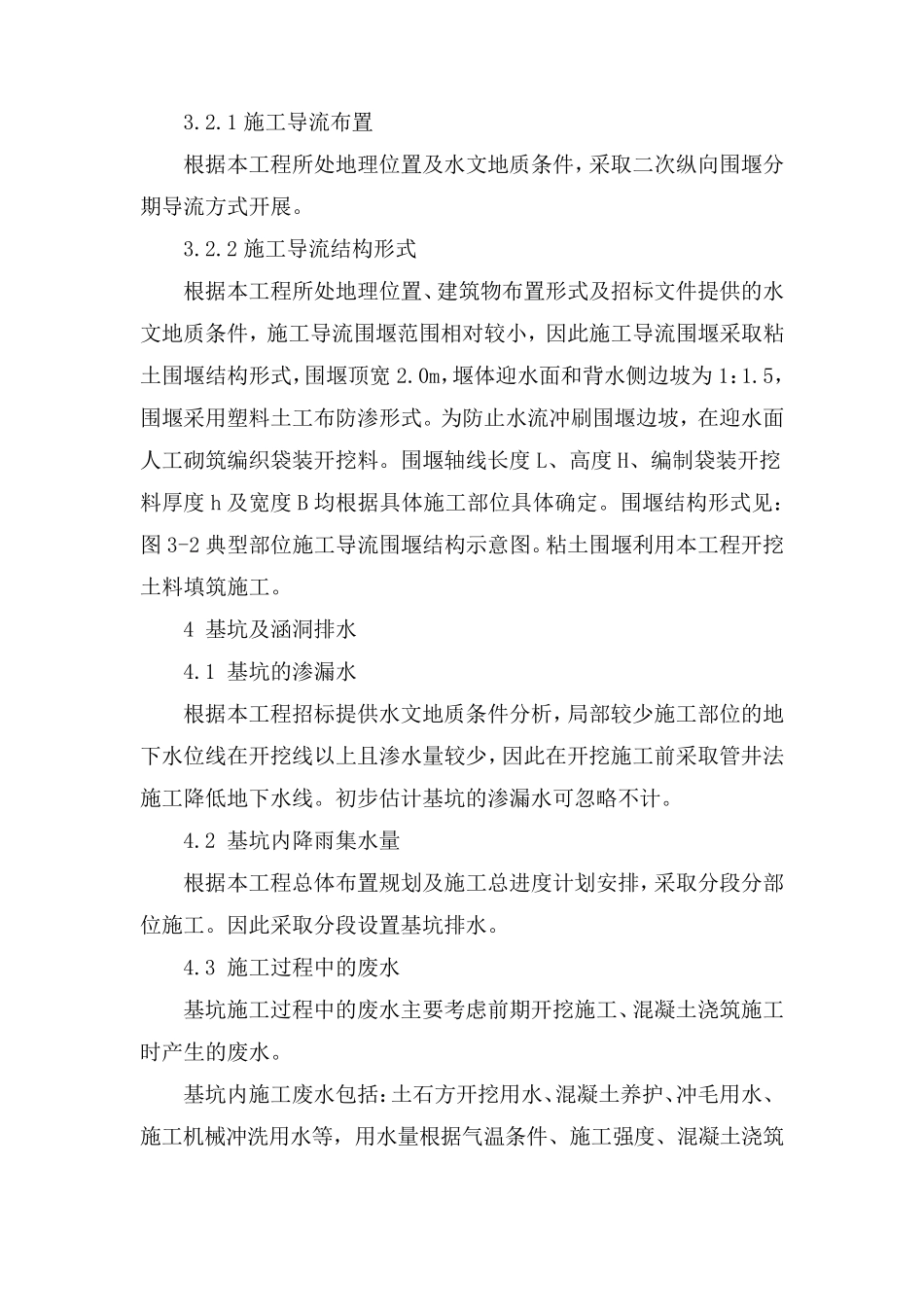 3.2.1 施工导流布置

根据本工程所处地理位置及水文地质条件，采取二次纵向围堰分期导流方式开展。

3.2.2 施工导流结构形式

根据本工程所处地理位置、建筑物布置形式及招标文件提供的水文地质条件，施工导流围堰范围相对较小，因此施工导流围堰采取粘土围堰结构形式，围堰顶宽 2.0m，堰体迎水面和背水侧边坡为 1:1.5，围堰采用塑料土工布防渗形式。为防止水流冲刷围堰边坡，在迎水面人工砌筑编织袋装开挖料。围堰轴线长度 L、高度 H、编制袋装开挖料厚度 h 及宽度 B 均根据具体施工部位具体确定。围堰结构形式见：图 3-2 典型部位施工导流围堰结构示意图。粘土围堰利用本工程开挖土料填筑施工。

4 基坑及涵洞排水

4.1 基坑的渗漏水

根据本工程招标提供水文地质条件分析，局部较少施工部位的地下水位线在开挖线以上且渗水量较少，因此在开挖施工前采取管井法施工降低地下水线。初步估计基坑的渗漏水可忽略不计。

4.2 基坑内降雨集水量

根据本工程总体布置规划及施工总进度计划安排，采取分段分部位施工。因此采取分段设置基坑排水。

4.3 施工过程中的废水

基坑施工过程中的废水主要考虑前期开挖施工、混凝土浇筑施工时产生的废水。

基坑内施工废水包括：土石方开挖用水、混凝土养护、冲毛用水、施工机械冲洗用水等，用水量根据气温条件、施工强度、混凝土浇筑